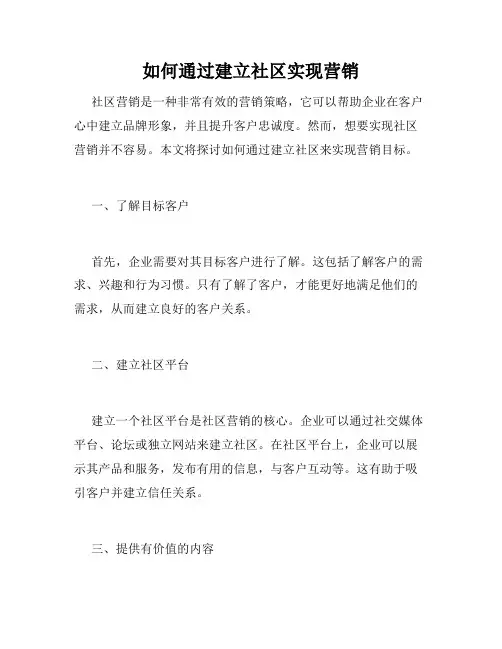 如何通过建立社区实现营销

社区营销是一种非常有效的营销策略，它可以帮助企业在客户心中建立品牌形象，并且提升客户忠诚度。然而，想要实现社区营销并不容易。本文将探讨如何通过建立社区来实现营销目标。

一、了解目标客户

首先，企业需要对其目标客户进行了解。这包括了解客户的需求、兴趣和行为习惯。只有了解了客户，才能更好地满足他们的需求，从而建立良好的客户关系。

二、建立社区平台

建立一个社区平台是社区营销的核心。企业可以通过社交媒体平台、论坛或独立网站来建立社区。在社区平台上，企业可以展示其产品和服务，发布有用的信息，与客户互动等。这有助于吸引客户并建立信任关系。

三、提供有价值的内容